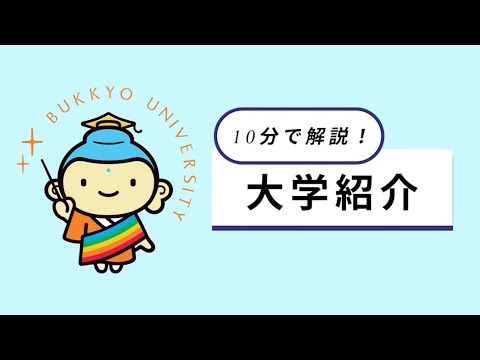 BUKKYO UNIVERSITY

10分で解説！

大学紹介